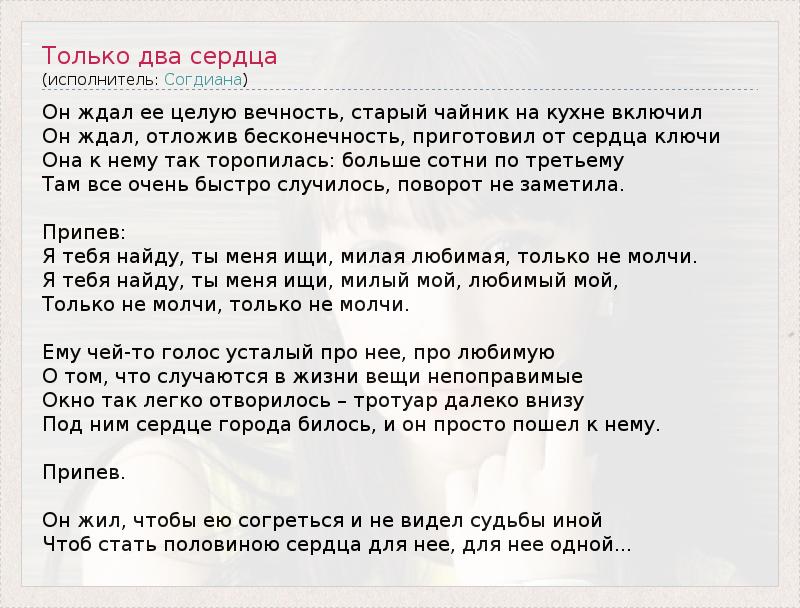 Только два сердца
(исполнитель: Согдиана)

Он ждал ее целую вечность, старый чайник на кухне включил
Он ждал, отложив бесконечность, приготовил от сердца ключи
Она к нему так торопилась: больше сотни по третьему
Там все очень быстро случилось, поворот не заметила.

Припев:
Я тебя найду, ты меня ищи, милая любимая, только не молчи.
Я тебя найду, ты меня ищи, милый мой, любимый мой,
Только не молчи, только не молчи.

Ему чей-то голос усталый про нее, про любимую
О том, что случаются в жизни вещи непоправимые
Окно так легко отворилось – тротуар далеко внизу
Под ним сердце города билось, и он просто пошел к нему.

Припев.

Он жил, чтобы ею согреться и не видел судьбы иной
Чтоб стать половиною сердца для нее, для нее одной...